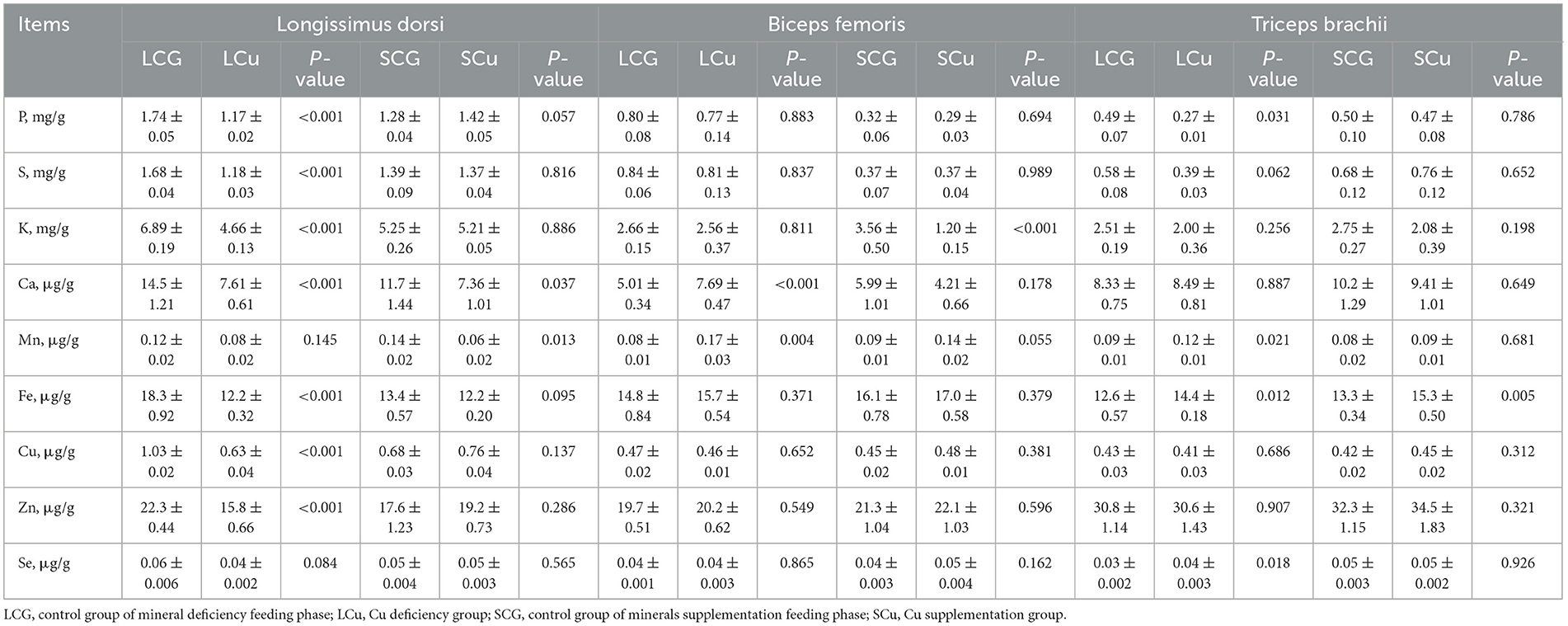 | Items | Longissimus dorsi | | | | | | Biceps femoris | | | | | | Triceps brachii | | | | | |
|---|---|---|---|---|---|---|---|---|---|---|---|---|---|---|---|---|---|---|
| | LCG | LCu | P-value | SCG | SCu | P-value | LCG | LCu | P-value | SCG | SCu | P-value | LCG | LCu | P-value | SCG | SCu | P-value |
| P, mg/g | 1.74 ± 0.05 | 1.17 ± 0.02 | <0.001 | 1.28 ± 0.04 | 1.42 ± 0.05 | 0.057 | 0.80 ± 0.08 | 0.77 ± 0.14 | 0.883 | 0.32 ± 0.06 | 0.29 ± 0.03 | 0.694 | 0.49 ± 0.07 | 0.27 ± 0.01 | 0.031 | 0.50 ± 0.10 | 0.47 ± 0.08 | 0.786 |
| S, mg/g | 1.68 ± 0.04 | 1.18 ± 0.03 | <0.001 | 1.39 ± 0.09 | 1.37 ± 0.04 | 0.816 | 0.84 ± 0.06 | 0.81 ± 0.13 | 0.837 | 0.37 ± 0.07 | 0.37 ± 0.04 | 0.989 | 0.58 ± 0.08 | 0.39 ± 0.03 | 0.062 | 0.68 ± 0.12 | 0.76 ± 0.12 | 0.652 |
| K, mg/g | 6.89 ± 0.19 | 4.66 ± 0.13 | <0.001 | 5.25 ± 0.26 | 5.21 ± 0.05 | 0.886 | 2.66 ± 0.15 | 2.56 ± 0.37 | 0.811 | 3.56 ± 0.50 | 1.20 ± 0.15 | <0.001 | 2.51 ± 0.19 | 2.00 ± 0.36 | 0.256 | 2.75 ± 0.27 | 2.08 ± 0.39 | 0.198 |
| Ca, μg/g | 14.5 ± 1.21 | 7.61 ± 0.61 | <0.001 | 11.7 ± 1.44 | 7.36 ± 1.01 | 0.037 | 5.01 ± 0.34 | 7.69 ± 0.47 | <0.001 | 5.99 ± 1.01 | 4.21 ± 0.66 | 0.178 | 8.33 ± 0.75 | 8.49 ± 0.81 | 0.887 | 10.2 ± 1.29 | 9.41 ± 1.01 | 0.649 |
| Mn, μg/g | 0.12 ± 0.02 | 0.08 ± 0.02 | 0.145 | 0.14 ± 0.02 | 0.06 ± 0.02 | 0.013 | 0.08 ± 0.01 | 0.17 ± 0.03 | 0.004 | 0.09 ± 0.01 | 0.14 ± 0.02 | 0.055 | 0.09 ± 0.01 | 0.12 ± 0.01 | 0.021 | 0.08 ± 0.02 | 0.09 ± 0.01 | 0.681 |
| Fe, μg/g | 18.3 ± 0.92 | 12.2 ± 0.32 | <0.001 | 13.4 ± 0.57 | 12.2 ± 0.20 | 0.095 | 14.8 ± 0.84 | 15.7 ± 0.54 | 0.371 | 16.1 ± 0.78 | 17.0 ± 0.58 | 0.379 | 12.6 ± 0.57 | 14.4 ± 0.18 | 0.012 | 13.3 ± 0.34 | 15.3 ± 0.50 | 0.005 |
| Cu, μg/g | 1.03 ± 0.02 | 0.63 ± 0.04 | <0.001 | 0.68 ± 0.03 | 0.76 ± 0.04 | 0.137 | 0.47 ± 0.02 | 0.46 ± 0.01 | 0.652 | 0.45 ± 0.02 | 0.48 ± 0.01 | 0.381 | 0.43 ± 0.03 | 0.41 ± 0.03 | 0.686 | 0.42 ± 0.02 | 0.45 ± 0.02 | 0.312 |
| Zn, μg/g | 22.3 ± 0.44 | 15.8 ± 0.66 | <0.001 | 17.6 ± 1.23 | 19.2 ± 0.73 | 0.286 | 19.7 ± 0.51 | 20.2 ± 0.62 | 0.549 | 21.3 ± 1.04 | 22.1 ± 1.03 | 0.596 | 30.8 ± 1.14 | 30.6 ± 1.43 | 0.907 | 32.3 ± 1.15 | 34.5 ± 1.83 | 0.321 |
| Se, μg/g | 0.06 ± 0.006 | 0.04 ± 0.002 | 0.084 | 0.05 ± 0.004 | 0.05 ± 0.003 | 0.565 | 0.04 ± 0.001 | 0.04 ± 0.003 | 0.865 | 0.04 ± 0.003 | 0.05 ± 0.004 | 0.162 | 0.03 ± 0.002 | 0.04 ± 0.003 | 0.018 | 0.05 ± 0.003 | 0.05 ± 0.002 | 0.926 |

LCG, control group of mineral deficiency feeding phase; LCu, Cu deficiency group; SCG, control group of minerals supplementation feeding phase; SCu, Cu supplementation group.